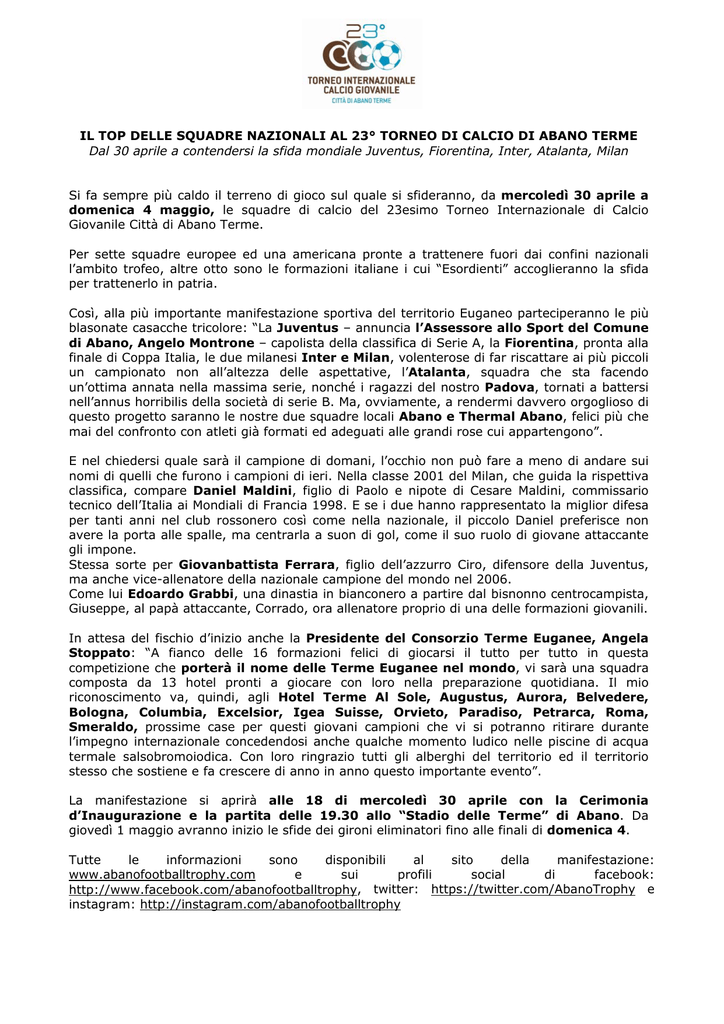 23°
TORNEO INTERNAZIONALE CALCIO GIOVANILE
CITTÀ DI ABANO TERME

IL TOP DELLE SQUADRE NAZIONALI AL 23° TORNEO DI CALCIO DI ABANO TERME
Dal 30 aprile a contendersi la sfida mondiale Juventus, Fiorentina, Inter, Atalanta, Milan

Si fa sempre più caldo il terreno di gioco sul quale si sfideranno, da mercoledì 30 aprile a domenica 4 maggio, le squadre di calcio del 23esimo Torneo Internazionale di Calcio Giovanile Città di Abano Terme.

Per sette squadre europee ed una americana pronte a trattenere fuori dai confini nazionali l'ambito trofeo, altre otto sono le formazioni italiane i cui "Esordienti" accoglieranno la sfida per trattenerlo in patria.

Così, alla più importante manifestazione sportiva del territorio Euganeo parteciperanno le più blasonate casacche tricolore: "La Juventus – annuncia l'Assessore allo Sport del Comune di Abano, Angelo Montrone – capolista della classifica di Serie A, la Fiorentina, pronta alla finale di Coppa Italia, le due milanesi Inter e Milan, volenterose di far riscattare ai più piccoli un campionato non all'altezza delle aspettative, l'Atalanta, squadra che sta facendo un'ottima annata nella massima serie, nonché i ragazzi del nostro Padova, tornati a battersi nell'annus horribilis della società di serie B. Ma, ovviamente, a rendermi davvero orgoglioso di questo progetto saranno le nostre due squadre locali Abano e Thermal Abano, felici più che mai del confronto con atleti già formati ed adeguati alle grandi rose cui appartengono".

E nel chiedersi quale sarà il campione di domani, l'occhio non può fare a meno di andare sui nomi di quelli che furono i campioni di ieri. Nella classe 2001 del Milan, che guida la rispettiva classifica, compare Daniel Maldini, figlio di Paolo e nipote di Cesare Maldini, commissario tecnico dell'Italia ai Mondiali di Francia 1998. E se i due hanno rappresentato la miglior difesa per tanti anni nel club rossonero così come nella nazionale, il piccolo Daniel preferisce non avere la porta alle spalle, ma centrarla a suon di gol, come il suo ruolo di giovane attaccante gli impone.
Stessa sorte per Giovanbattista Ferrara, figlio dell'azzurro Ciro, difensore della Juventus, ma anche vice-allenatore della nazionale campione del mondo nel 2006.
Come lui Edoardo Grabbi, una dinastia in bianconero a partire dal bisnonno centrocampista, Giuseppe, al papà attaccante, Corrado, ora allenatore proprio di una delle formazioni giovanili.

In attesa del fischio d'inizio anche la Presidente del Consorzio Terme Euganee, Angela Stoppato: "A fianco delle 16 formazioni felici di giocarsi il tutto per tutto in questa competizione che porterà il nome delle Terme Euganee nel mondo, vi sarà una squadra composta da 13 hotel pronti a giocare con loro nella preparazione quotidiana. Il mio riconoscimento va, quindi, agli Hotel Terme Al Sole, Augustus, Aurora, Belvedere, Bologna, Columbia, Excelsior, Igea Suisse, Orvieto, Paradiso, Petrarca, Roma, Smeraldo, prossime case per questi giovani campioni che vi si potranno ritirare durante l'impegno internazionale concedendosi anche qualche momento ludico nelle piscine di acqua termale salsobromoiodica. Con loro ringrazio tutti gli alberghi del territorio ed il territorio stesso che sostiene e fa crescere di anno in anno questo importante evento".

La manifestazione si aprirà alle 18 di mercoledì 30 aprile con la Cerimonia d'Inaugurazione e la partita delle 19.30 allo "Stadio delle Terme" di Abano. Da giovedì 1 maggio avranno inizio le sfide dei gironi eliminatori fino alle finali di domenica 4.

Tutte le informazioni sono disponibili al sito della manifestazione: www.abanofootballtrophy.com e sui profili social di facebook: http://www.facebook.com/abanofootballtrophy, twitter: https://twitter.com/AbanoTrophy e instagram: http://instagram.com/abanofootballtrophy